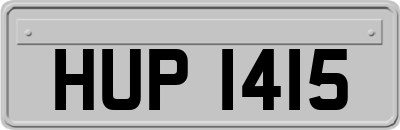 HUP 1415